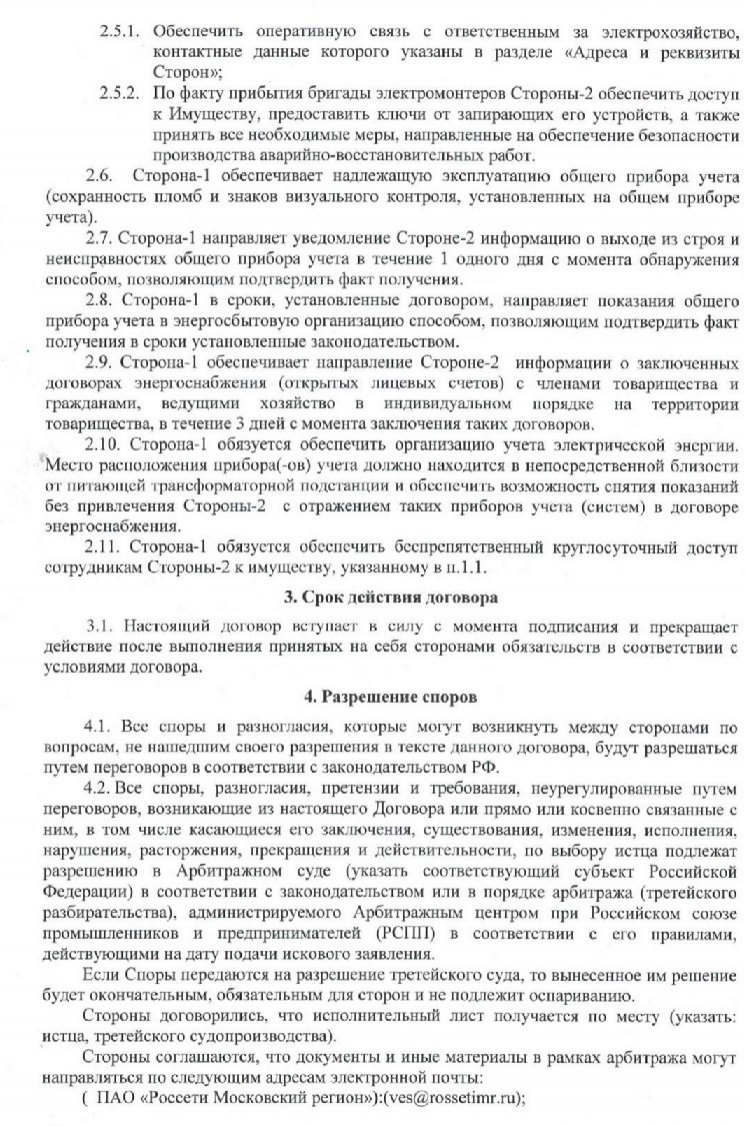 2.5.1. Обеспечить оперативную связь с ответственным за электрохозяйство, контактные данные которого указаны в разделе «Адреса и реквизиты Сторон»;

2.5.2. По факту прибытия бригады электромонтеров Стороны-2 обеспечить доступ к Имуществу, предоставить ключи от запирающих его устройств, а также принять все необходимые меры, направленные на обеспечение безопасности производства аварийно-восстановительных работ.

2.6. Сторона-1 обеспечивает надлежащую эксплуатацию общего прибора учета (сохранность пломб и знаков визуального контроля, установленных на общем приборе учета).

2.7. Сторона-1 направляет уведомление Стороне-2 информацию о выходе из строя и неисправностях общего прибора учета в течение 1 одного дня с момента обнаружения способом, позволяющим подтвердить факт получения.

2.8. Сторона-1 в сроки, установленные договором, направляет показания общего прибора учета в энергосбытовую организацию способом, позволяющим подтвердить факт получения в сроки установленные законодательством.

2.9. Сторона-1 обеспечивает направление Стороне-2 информации о заключенных договорах энергоснабжения (открытых лицевых счетов) с членами товарищества и гражданами, ведущими хозяйство в индивидуальном порядке на территории товарищества, в течение 3 дней с момента заключения таких договоров.

2.10. Сторона-1 обязуется обеспечить организацию учета электрической энергии. Место расположения прибора(-ов) учета должно находится в непосредственной близости от питающей трансформаторной подстанции и обеспечить возможность снятия показаний без привлечения Стороны-2 с отражением таких приборов учета (систем) в договоре энергоснабжения.

2.11. Сторона-1 обязуется обеспечить беспрепятственный круглосуточный доступ сотрудникам Стороны-2 к имуществу, указанному в п.1.1.

3. Срок действия договора

3.1. Настоящий договор вступает в силу с момента подписания и прекращает действие после выполнения принятых на себя сторонами обязательств в соответствии с условиями договора.

4. Разрешение споров

4.1. Все споры и разногласия, которые могут возникнуть между сторонами по вопросам, не нашедшим своего разрешения в тексте данного договора, будут разрешаться путем переговоров в соответствии с законодательством РФ.

4.2. Все споры, разногласия, претензии и требования, неурегулированные путем переговоров, возникающие из настоящего Договора или прямо или косвенно связанные с ним, в том числе касающиеся его заключения, существования, изменения, исполнения, нарушения, расторжения, прекращения и действительности, по выбору истца подлежат разрешению в Арбитражном суде (указать соответствующий субъект Российской Федерации) в соответствии с законодательством или в порядке арбитража (третейского разбирательства), администрируемого Арбитражным центром при Российском союзе промышленников и предпринимателей (РСПП) в соответствии с его правилами, действующими на дату подачи искового заявления.

Если Споры передаются на разрешение третейского суда, то вынесенное им решение будет окончательным, обязательным для сторон и не подлежит оспариванию.

Стороны договорились, что исполнительный лист получается по месту (указать: истца, третейского судопроизводства).

Стороны соглашаются, что документы и иные материалы в рамках арбитража могут направляться по следующим адресам электронной почты:

( ПАО «Россети Московский регион»):(ves@rossetimr.ru);